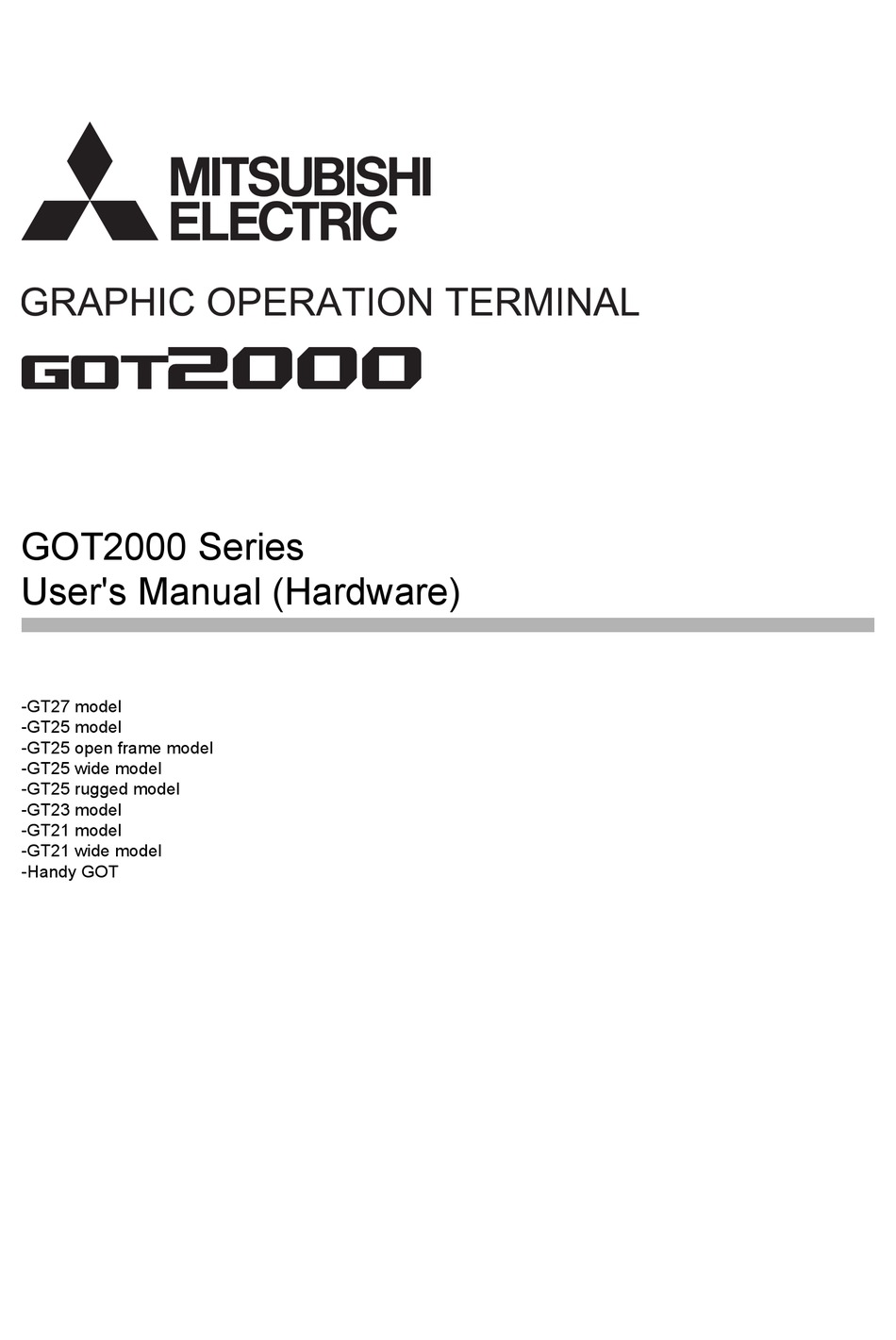 MITSUBISHI ELECTRIC

GRAPHIC OPERATION TERMINAL

GOT2000

GOT2000 Series
User's Manual (Hardware)

-GT27 model
-GT25 model
-GT25 open frame model
-GT25 wide model
-GT25 rugged model
-GT23 model
-GT21 model
-GT21 wide model
-Handy GOT